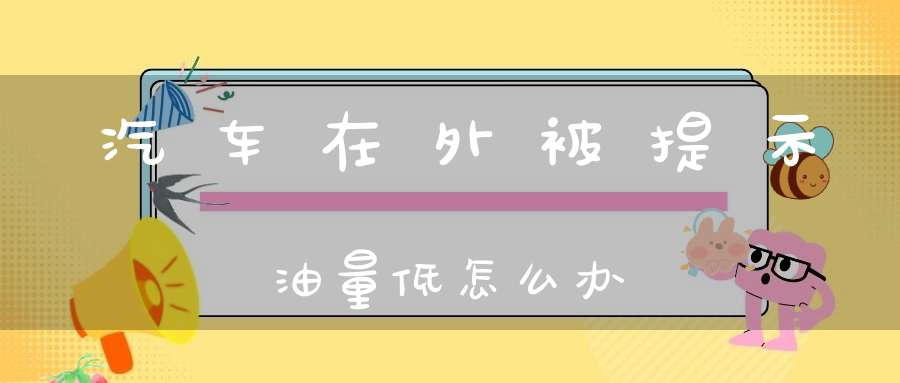 汽车在外被提示

油量低怎么办